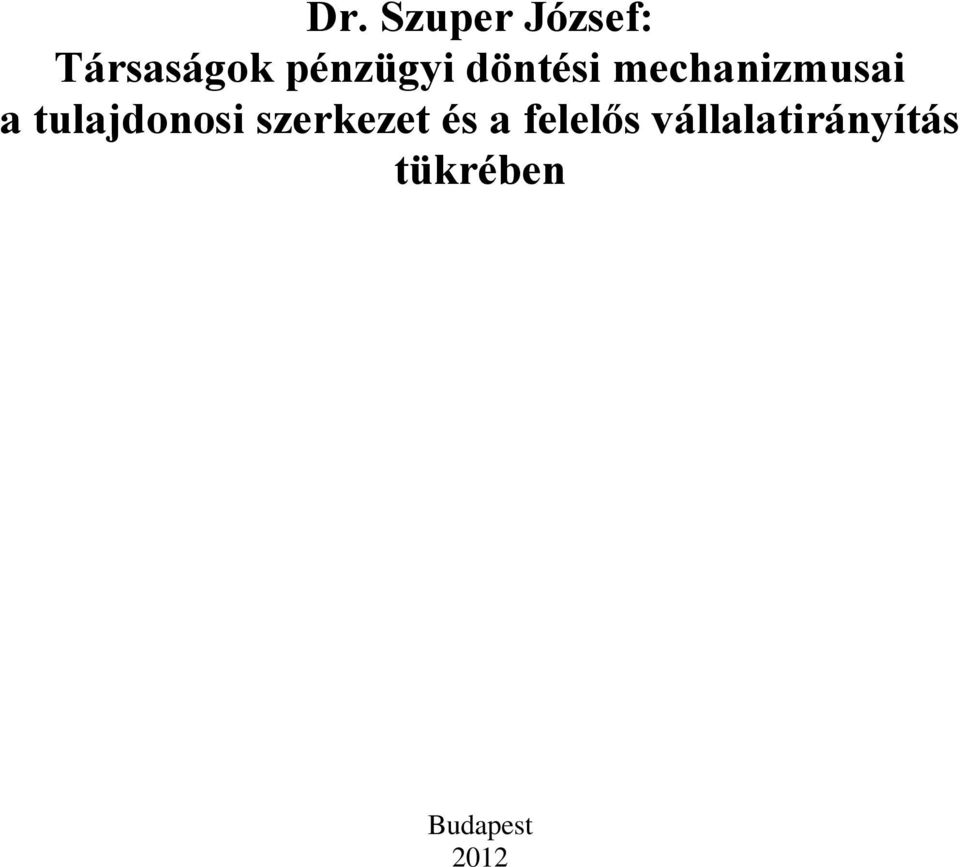 Dr. Szuper József:
Társaságok pénzügyi döntési mechanizmusai a tulajdonosi szerkezet és a felelős vállalatirányítás tükrében

Budapest
2012